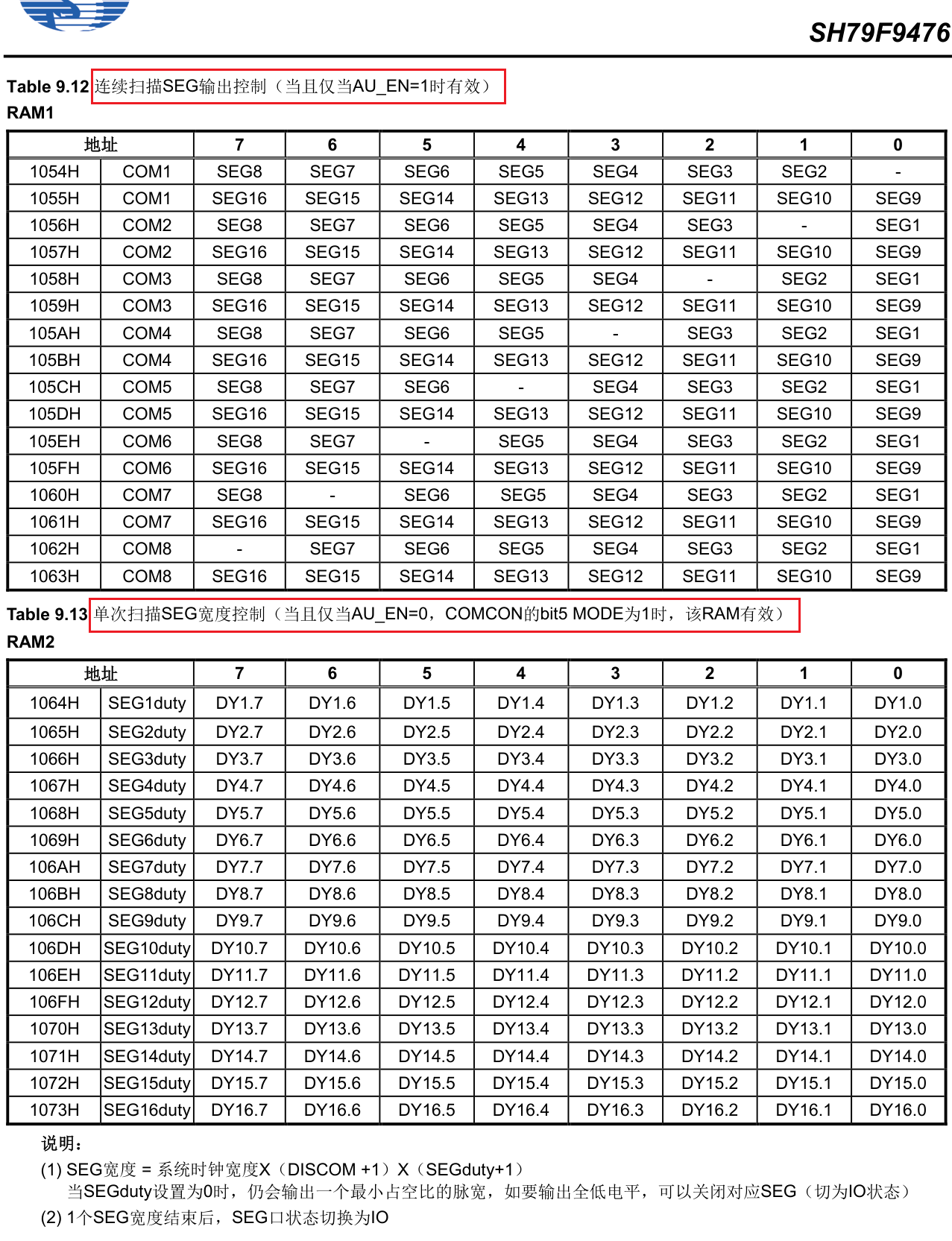 SH79F9476

Table 9.12 连续扫描SEG输出控制（当且仅当AU_EN=1时有效）

RAM1

| 地址 | | 7 | 6 | 5 | 4 | 3 | 2 | 1 | 0 |
|---|---|---|---|---|---|---|---|---|---|
| 1054H | COM1 | SEG8 | SEG7 | SEG6 | SEG5 | SEG4 | SEG3 | SEG2 | - |
| 1055H | COM1 | SEG16 | SEG15 | SEG14 | SEG13 | SEG12 | SEG11 | SEG10 | SEG9 |
| 1056H | COM2 | SEG8 | SEG7 | SEG6 | SEG5 | SEG4 | SEG3 | - | SEG1 |
| 1057H | COM2 | SEG16 | SEG15 | SEG14 | SEG13 | SEG12 | SEG11 | SEG10 | SEG9 |
| 1058H | COM3 | SEG8 | SEG7 | SEG6 | SEG5 | SEG4 | - | SEG2 | SEG1 |
| 1059H | COM3 | SEG16 | SEG15 | SEG14 | SEG13 | SEG12 | SEG11 | SEG10 | SEG9 |
| 105AH | COM4 | SEG8 | SEG7 | SEG6 | SEG5 | - | SEG3 | SEG2 | SEG1 |
| 105BH | COM4 | SEG16 | SEG15 | SEG14 | SEG13 | SEG12 | SEG11 | SEG10 | SEG9 |
| 105CH | COM5 | SEG8 | SEG7 | SEG6 | - | SEG4 | SEG3 | SEG2 | SEG1 |
| 105DH | COM5 | SEG16 | SEG15 | SEG14 | SEG13 | SEG12 | SEG11 | SEG10 | SEG9 |
| 105EH | COM6 | SEG8 | SEG7 | - | SEG5 | SEG4 | SEG3 | SEG2 | SEG1 |
| 105FH | COM6 | SEG16 | SEG15 | SEG14 | SEG13 | SEG12 | SEG11 | SEG10 | SEG9 |
| 1060H | COM7 | SEG8 | - | SEG6 | SEG5 | SEG4 | SEG3 | SEG2 | SEG1 |
| 1061H | COM7 | SEG16 | SEG15 | SEG14 | SEG13 | SEG12 | SEG11 | SEG10 | SEG9 |
| 1062H | COM8 | - | SEG7 | SEG6 | SEG5 | SEG4 | SEG3 | SEG2 | SEG1 |
| 1063H | COM8 | SEG16 | SEG15 | SEG14 | SEG13 | SEG12 | SEG11 | SEG10 | SEG9 |

Table 9.13 单次扫描SEG宽度控制（当且仅当AU_EN=0，COMCON的bit5 MODE为1时，该RAM有效）

RAM2

| 地址 | | 7 | 6 | 5 | 4 | 3 | 2 | 1 | 0 |
|---|---|---|---|---|---|---|---|---|---|
| 1064H | SEG1duty | DY1.7 | DY1.6 | DY1.5 | DY1.4 | DY1.3 | DY1.2 | DY1.1 | DY1.0 |
| 1065H | SEG2duty | DY2.7 | DY2.6 | DY2.5 | DY2.4 | DY2.3 | DY2.2 | DY2.1 | DY2.0 |
| 1066H | SEG3duty | DY3.7 | DY3.6 | DY3.5 | DY3.4 | DY3.3 | DY3.2 | DY3.1 | DY3.0 |
| 1067H | SEG4duty | DY4.7 | DY4.6 | DY4.5 | DY4.4 | DY4.3 | DY4.2 | DY4.1 | DY4.0 |
| 1068H | SEG5duty | DY5.7 | DY5.6 | DY5.5 | DY5.4 | DY5.3 | DY5.2 | DY5.1 | DY5.0 |
| 1069H | SEG6duty | DY6.7 | DY6.6 | DY6.5 | DY6.4 | DY6.3 | DY6.2 | DY6.1 | DY6.0 |
| 106AH | SEG7duty | DY7.7 | DY7.6 | DY7.5 | DY7.4 | DY7.3 | DY7.2 | DY7.1 | DY7.0 |
| 106BH | SEG8duty | DY8.7 | DY8.6 | DY8.5 | DY8.4 | DY8.3 | DY8.2 | DY8.1 | DY8.0 |
| 106CH | SEG9duty | DY9.7 | DY9.6 | DY9.5 | DY9.4 | DY9.3 | DY9.2 | DY9.1 | DY9.0 |
| 106DH | SEG10duty | DY10.7 | DY10.6 | DY10.5 | DY10.4 | DY10.3 | DY10.2 | DY10.1 | DY10.0 |
| 106EH | SEG11duty | DY11.7 | DY11.6 | DY11.5 | DY11.4 | DY11.3 | DY11.2 | DY11.1 | DY11.0 |
| 106FH | SEG12duty | DY12.7 | DY12.6 | DY12.5 | DY12.4 | DY12.3 | DY12.2 | DY12.1 | DY12.0 |
| 1070H | SEG13duty | DY13.7 | DY13.6 | DY13.5 | DY13.4 | DY13.3 | DY13.2 | DY13.1 | DY13.0 |
| 1071H | SEG14duty | DY14.7 | DY14.6 | DY14.5 | DY14.4 | DY14.3 | DY14.2 | DY14.1 | DY14.0 |
| 1072H | SEG15duty | DY15.7 | DY15.6 | DY15.5 | DY15.4 | DY15.3 | DY15.2 | DY15.1 | DY15.0 |
| 1073H | SEG16duty | DY16.7 | DY16.6 | DY16.5 | DY16.4 | DY16.3 | DY16.2 | DY16.1 | DY16.0 |

说明：
(1) SEG宽度 = 系统时钟宽度X（DISCOM +1）X（SEGduty+1）
当SEGduty设置为0时，仍会输出一个最小占空比的脉宽，如要输出全低电平，可以关闭对应SEG（切为IO状态）
(2) 1个SEG宽度结束后，SEG口状态切换为IO